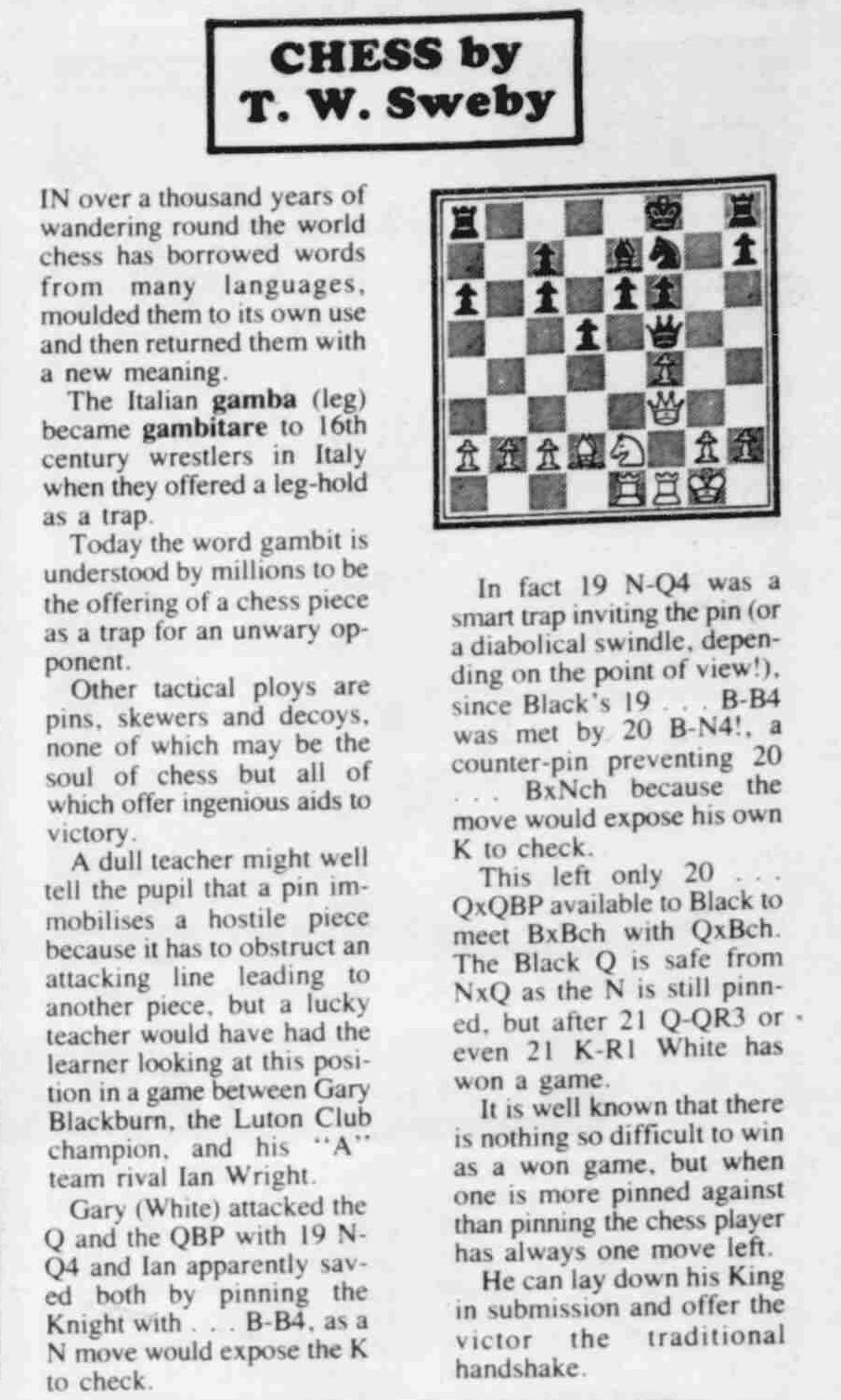 CHESS by
T. W. Sweby

IN over a thousand years of wandering round the world chess has borrowed words from many languages, moulded them to its own use and then returned them with a new meaning.

The Italian gamba (leg) became gambitare to 16th century wrestlers in Italy when they offered a leg-hold as a trap.

Today the word gambit is understood by millions to be the offering of a chess piece as a trap for an unwary opponent.

Other tactical ploys are pins, skewers and decoys, none of which may be the soul of chess but all of which offer ingenious aids to victory.

A dull teacher might well tell the pupil that a pin immobilises a hostile piece because it has to obstruct an attacking line leading to another piece, but a lucky teacher would have had the learner looking at this position in a game between Gary Blackburn, the Luton Club champion, and his "A" team rival Ian Wright.

Gary (White) attacked the Q and the QBP with 19 N-Q4 and Ian apparently saved both by pinning the Knight with . . . B-B4, as a N move would expose the K to check.

In fact 19 N-Q4 was a smart trap inviting the pin (or a diabolical swindle, depending on the point of view!), since Black's 19 . . . B-B4 was met by 20 B-N4!, a counter-pin preventing 20 . . . BxNch because the move would expose his own K to check.

This left only 20 . . . QxQBP available to Black to meet BxBch with QxBch. The Black Q is safe from NxQ as the N is still pinned, but after 21 Q-QR3 or even 21 K-R1 White has won a game.

It is well known that there is nothing so difficult to win as a won game, but when one is more pinned against than pinning the chess player has always one move left.

He can lay down his King in submission and offer the victor the traditional handshake.